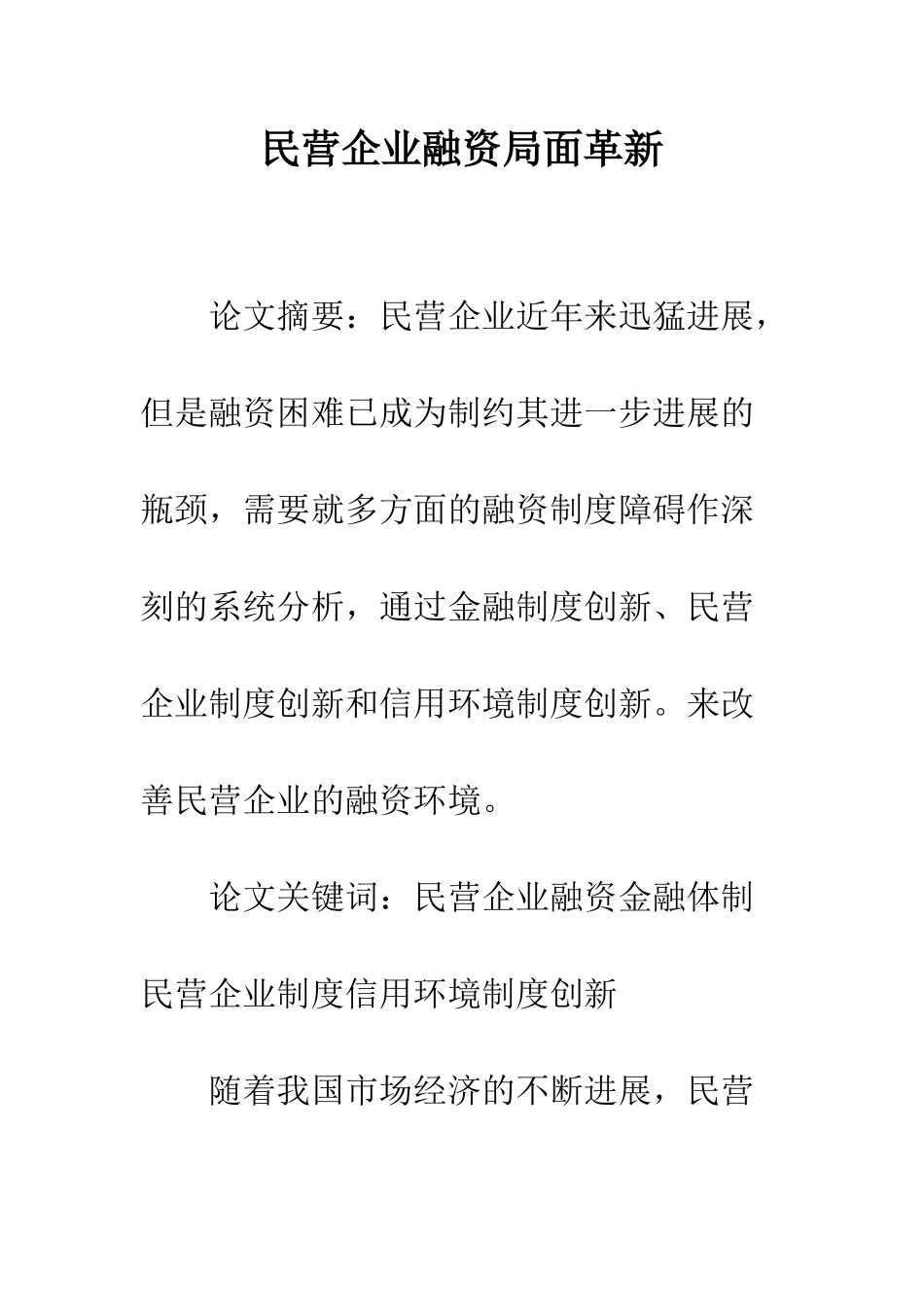 民营企业融资局面革新

论文摘要：民营企业近年来迅猛进展，但是融资困难已成为制约其进一步进展的瓶颈，需要就多方面的融资制度障碍作深刻的系统分析，通过金融制度创新、民营企业制度创新和信用环境制度创新。来改善民营企业的融资环境。

论文关键词：民营企业融资金融体制民营企业制度信用环境制度创新

随着我国市场经济的不断进展，民营